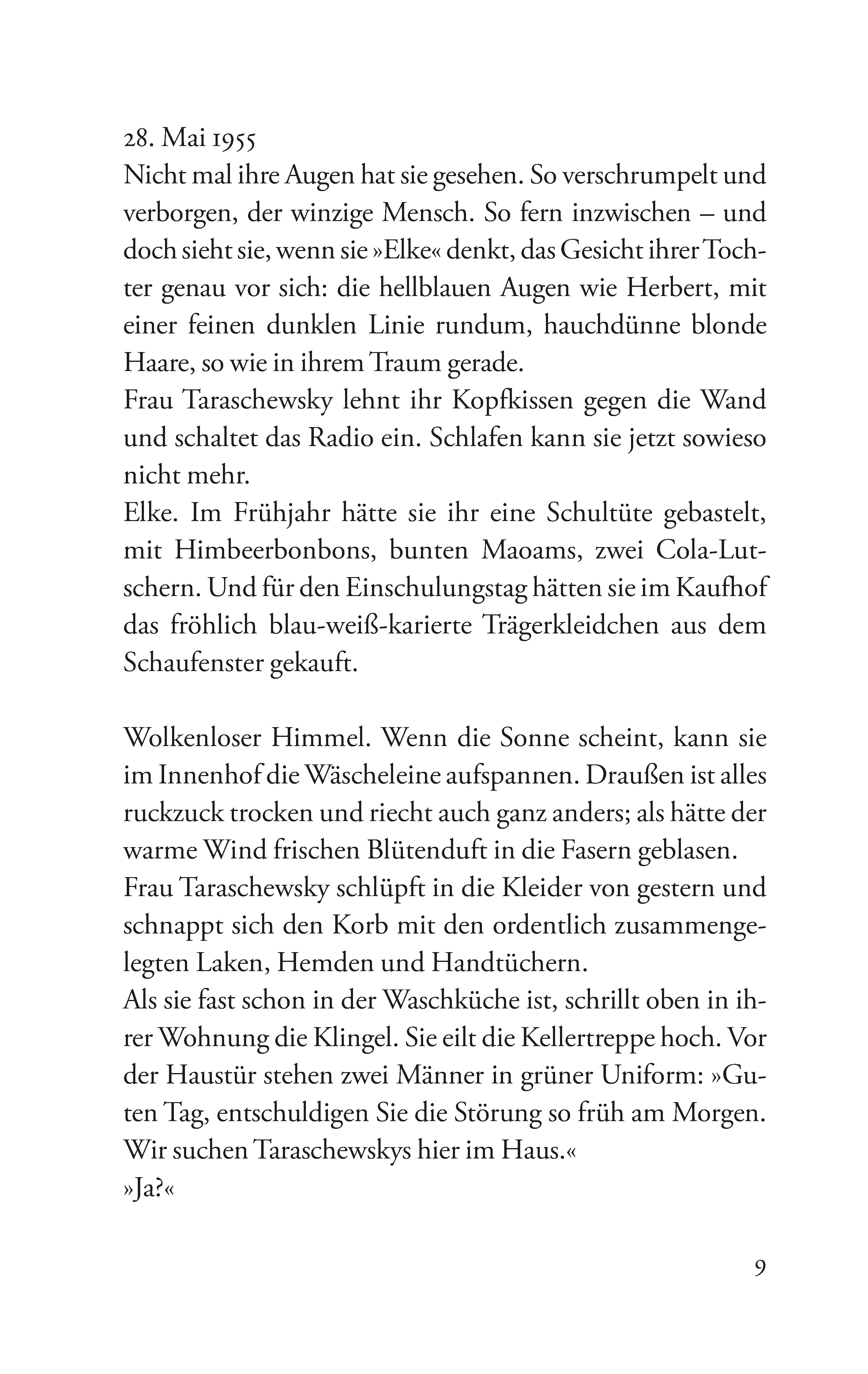 28. Mai 1955
Nicht mal ihre Augen hat sie gesehen. So verschrumpelt und verborgen, der winzige Mensch. So fern inzwischen – und doch sieht sie, wenn sie »Elke« denkt, das Gesicht ihrer Tochter genau vor sich: die hellblauen Augen wie Herbert, mit einer feinen dunklen Linie rundum, hauchdünne blonde Haare, so wie in ihrem Traum gerade.
Frau Taraschewsky lehnt ihr Kopfkissen gegen die Wand und schaltet das Radio ein. Schlafen kann sie jetzt sowieso nicht mehr.
Elke. Im Frühjahr hätte sie ihr eine Schultüte gebastelt, mit Himbeerbonbons, bunten Maoams, zwei Cola-Lutschern. Und für den Einschulungstag hätten sie im Kaufhof das fröhlich blau-weiß-karierte Trägerkleidchen aus dem Schaufenster gekauft.

Wolkenloser Himmel. Wenn die Sonne scheint, kann sie im Innenhof die Wäscheleine aufspannen. Draußen ist alles ruckzuck trocken und riecht auch ganz anders; als hätte der warme Wind frischen Blütenduft in die Fasern geblasen.
Frau Taraschewsky schlüpft in die Kleider von gestern und schnappt sich den Korb mit den ordentlich zusammengelegten Laken, Hemden und Handtüchern.
Als sie fast schon in der Waschküche ist, schrillt oben in ihrer Wohnung die Klingel. Sie eilt die Kellertreppe hoch. Vor der Haustür stehen zwei Männer in grüner Uniform: »Guten Tag, entschuldigen Sie die Störung so früh am Morgen. Wir suchen Taraschewskys hier im Haus.«
»Ja?«

9